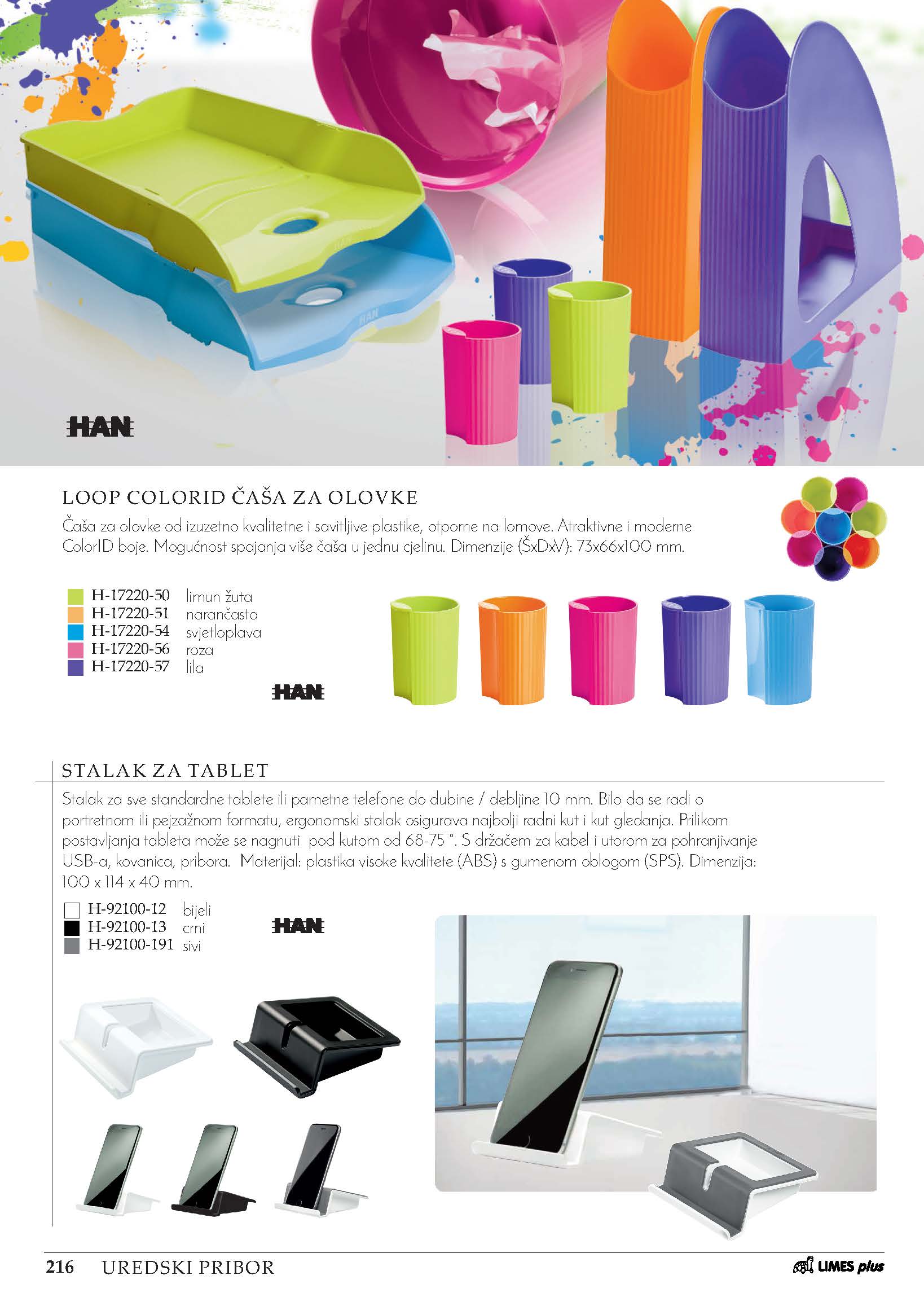 HAN

LOOP COLORID ČAŠA ZA OLOVKE

Čaša za olovke od izuzetno kvalitetne i savitljive plastike, otporne na lomove. Atraktivne i moderne ColorID boje. Mogućnost spajanja više čaša u jednu cjelinu. Dimenzije (ŠxDxV): 73x66x100 mm.

H-17220-50 limun žuta
H-17220-51 narančasta
H-17220-54 svjetloplava
H-17220-56 roza
H-17220-57 lila

HAN

STALAK ZA TABLET

Stalak za sve standardne tablete ili pametne telefone do dubine / debljine 10 mm. Bilo da se radi o portretnom ili pejzažnom formatu, ergonomski stalak osigurava najbolji radni kut i kut gledanja. Prilikom postavljanja tableta može se nagnuti pod kutom od 68-75 °. S držačem za kabel i utorom za pohranjivanje USB-a, kovanica, pribora. Materijal: plastika visoke kvalitete (ABS) s gumenom oblogom (SPS). Dimenzija: 100 x 114 x 40 mm.

H-92100-12 bijeli
H-92100-13 crni
H-92100-191 sivi

HAN

216 UREDSKI PRIBOR

LIMES plus